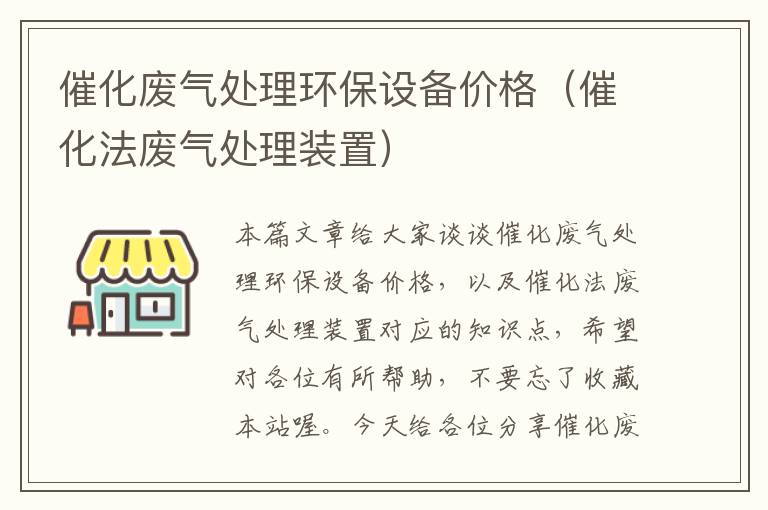 催化废气处理环保设备价格（催化法废气处理装置）

本篇文章给大家谈谈催化废气处理环保设备价格，以及催化法废气处理装置对应的知识点，希望对各位有所帮助，不要忘了收藏本站喔。今天给各位分享催化废